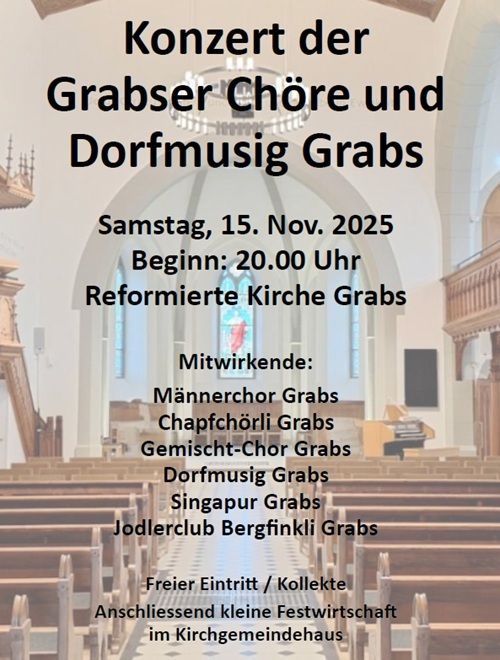 Konzert der Grabser Chöre und Dorfmusig Grabs

Samstag, 15. Nov. 2025
Beginn: 20.00 Uhr
Reformierte Kirche Grabs

Mitwirkende:

Männerchor Grabs
Chapfchörli Grabs
Gemischt-Chor Grabs
Dorfmusig Grabs
Singapur Grabs
Jodlerclub Bergfinkli Grabs

Freier Eintritt / Kollekte
Anschliessend kleine Festwirtschaft im Kirchgemeindehaus